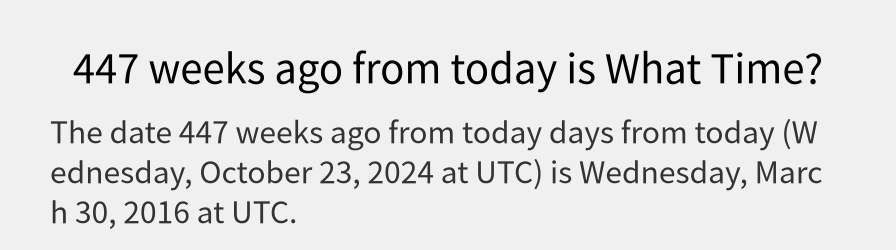 447 weeks ago from today is What Time?

The date 447 weeks ago from today days from today (Wednesday, October 23, 2024 at UTC) is Wednesday, March 30, 2016 at UTC.